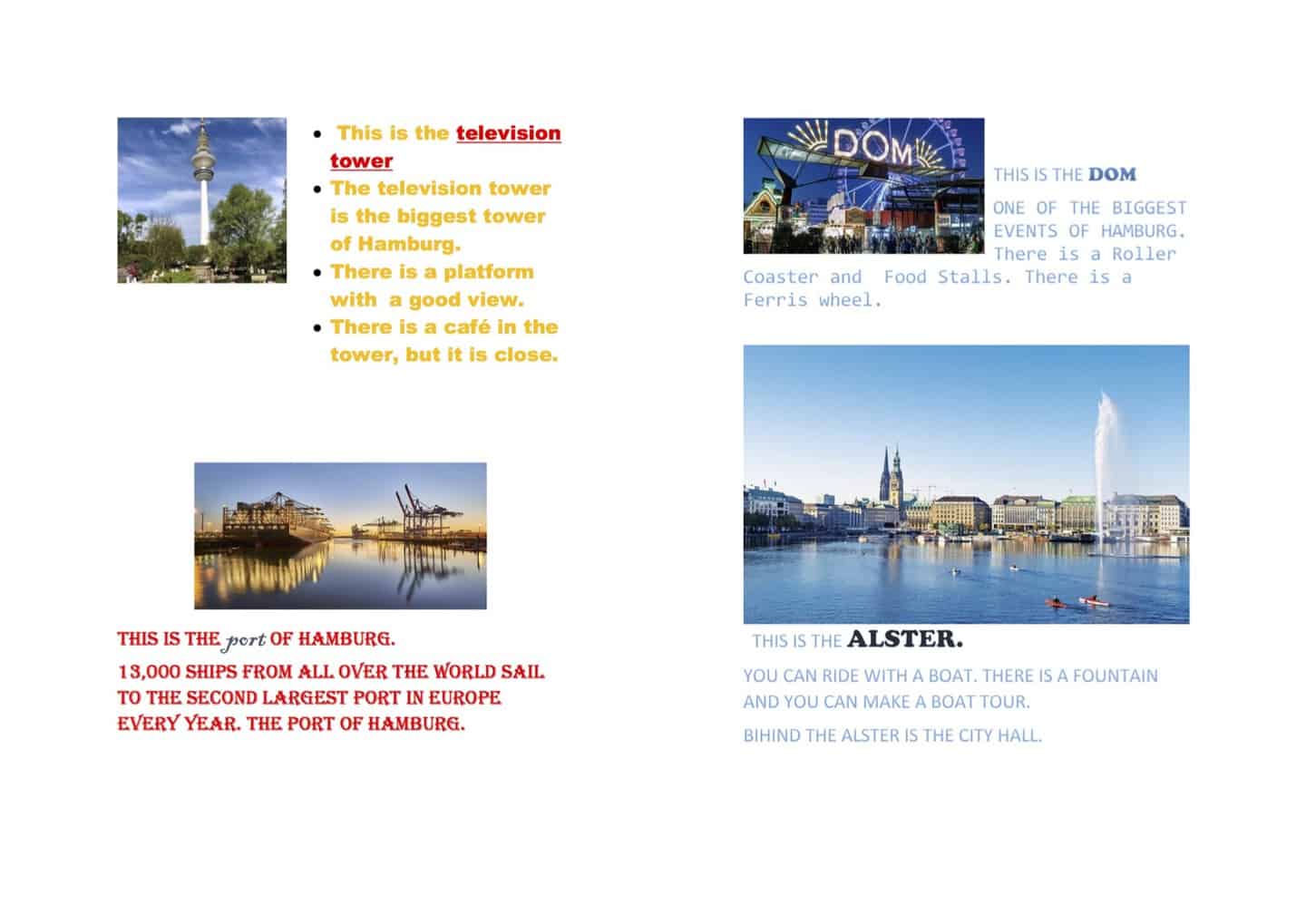 - This is the television tower
- The television tower is the biggest tower of Hamburg.
- There is a platform with a good view.
- There is a café in the tower, but it is close.

THIS IS THE port OF HAMBURG.

13,000 SHIPS FROM ALL OVER THE WORLD SAIL TO THE SECOND LARGEST PORT IN EUROPE EVERY YEAR. THE PORT OF HAMBURG.

DOM

THIS IS THE DOM

ONE OF THE BIGGEST EVENTS OF HAMBURG. There is a Roller Coaster and Food Stalls. There is a Ferris wheel.

THIS IS THE ALSTER.

YOU CAN RIDE WITH A BOAT. THERE IS A FOUNTAIN AND YOU CAN MAKE A BOAT TOUR.

BIHIND THE ALSTER IS THE CITY HALL.